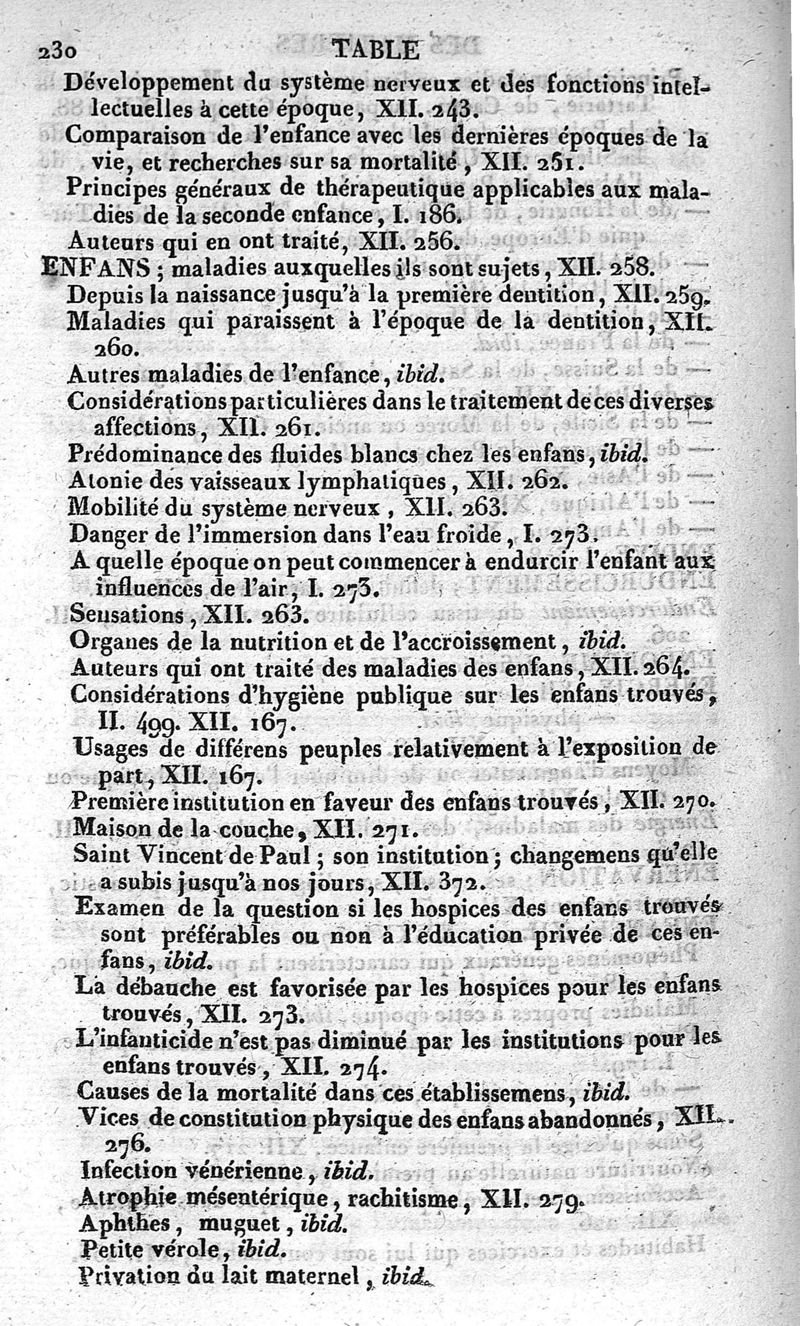 230 TABLE

Développement du système nerveux et des fonctions intellectuelles à cette époque, XII. 243.

Comparaison de l'enfance avec les dernières époques de la vie, et recherches sur sa mortalité, XII. 251.

Principes généraux de thérapeutique applicables aux maladies de la seconde enfance, I. 186.

Auteurs qui en ont traité, XII. 256.

ENFANS; maladies auxquelles ils sont sujets, XII. 258.

Depuis la naissance jusqu'à la première dentition, XII. 259.

Maladies qui paraissent à l'époque de la dentition, XII. 260.

Autres maladies de l'enfance, ibid.

Considérations particulières dans le traitement de ces diverses affections, XII. 261.

Prédominance des fluides blancs chez les enfans, ibid.

Atonie des vaisseaux lymphatiques, XII. 262.

Mobilité du système nerveux, XII. 263.

Danger de l'immersion dans l'eau froide, I. 273.

A quelle époque on peut commencer à endurcir l'enfant aux influences de l'air, I. 273.

Sensations, XII. 263.

Organes de la nutrition et de l'accroissement, ibid.

Auteurs qui ont traité des maladies des enfans, XII. 264.

Considérations d'hygiène publique sur les enfans trouvés, II. 499. XII. 167.

Usages de différens peuples relativement à l'exposition de part, XII. 167.

Première institution en faveur des enfans trouvés, XII. 270.

Maison de la couche, XII. 271.

Saint Vincent de Paul; son institution; changemens qu'elle a subis jusqu'à nos jours, XII. 372.

Examen de la question si les hospices des enfans trouvés sont préférables ou non à l'éducation privée de ces enfans, ibid.

La débauche est favorisée par les hospices pour les enfans trouvés, XII. 273.

L'infanticide n'est pas diminué par les institutions pour les enfans trouvés, XII. 274.

Causes de la mortalité dans ces établissemens, ibid.

Vices de constitution physique des enfans abandonnés, XII. 276.

Infection vénérienne, ibid.

Atrophie mésentérique, rachitisme, XII. 279.

Aphthes, muguet, ibid.

Petite vérole, ibid.

Privation du lait maternel, ibid.